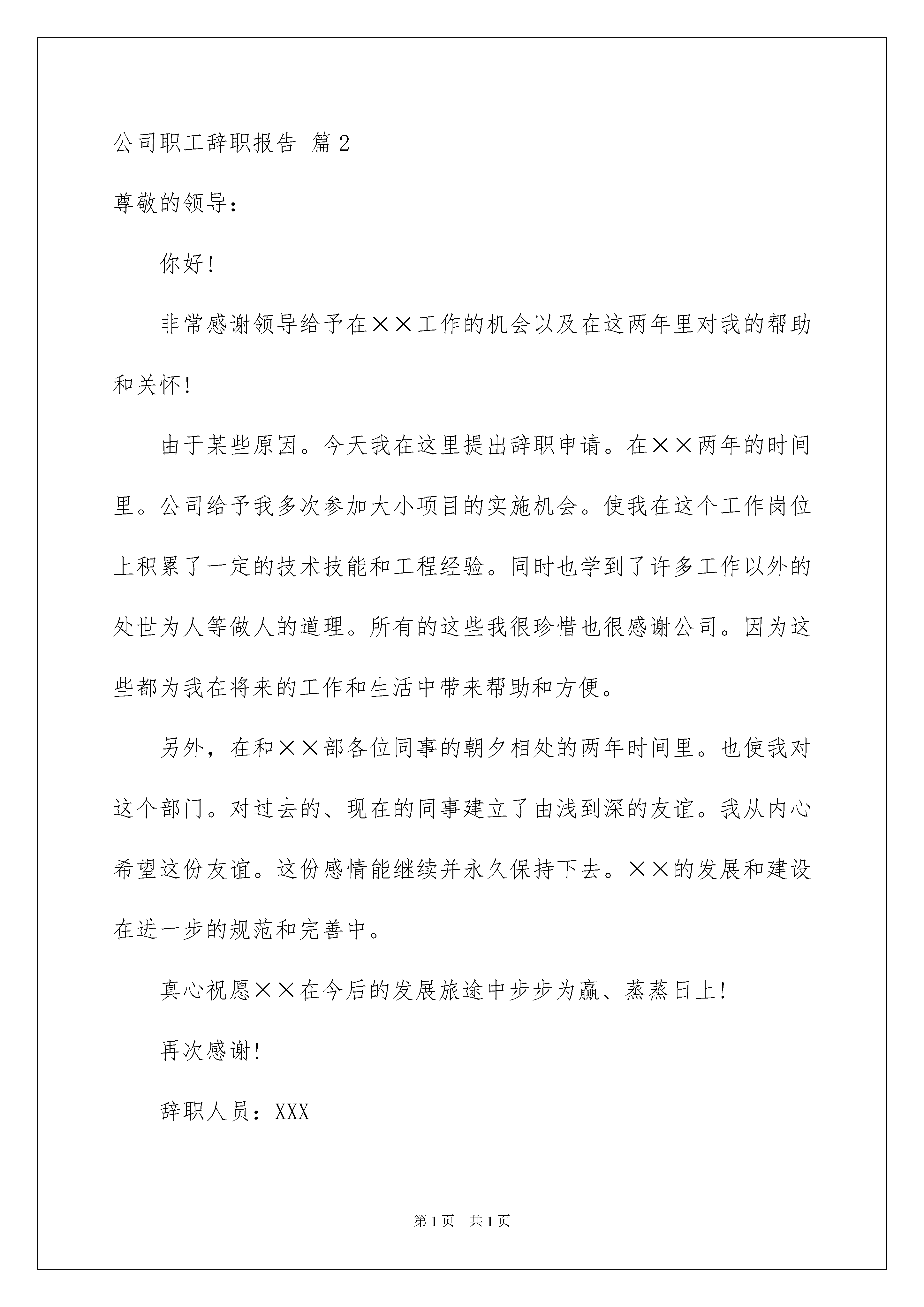 公司职工辞职报告 篇2

尊敬的领导：

你好！

非常感谢领导给予在××工作的机会以及在这两年里对我的帮助和关怀！

由于某些原因。今天我在这里提出辞职申请。在××两年的时间里。公司给予我多次参加大小项目的实施机会。使我在这个工作岗位上积累了一定的技术技能和工程经验。同时也学到了许多工作以外的处世为人等做人的道理。所有的这些我很珍惜也很感谢公司。因为这些都为我在将来的工作和生活中带来帮助和方便。

另外，在和××部各位同事的朝夕相处的两年时间里。也使我对这个部门。对过去的、现在的同事建立了由浅到深的友谊。我从内心希望这份友谊。这份感情能继续并永久保持下去。××的发展和建设在进一步的规范和完善中。

真心祝愿××在今后的发展旅途中步步为赢、蒸蒸日上！

再次感谢！

辞职人员：XXX

第1页 共1页